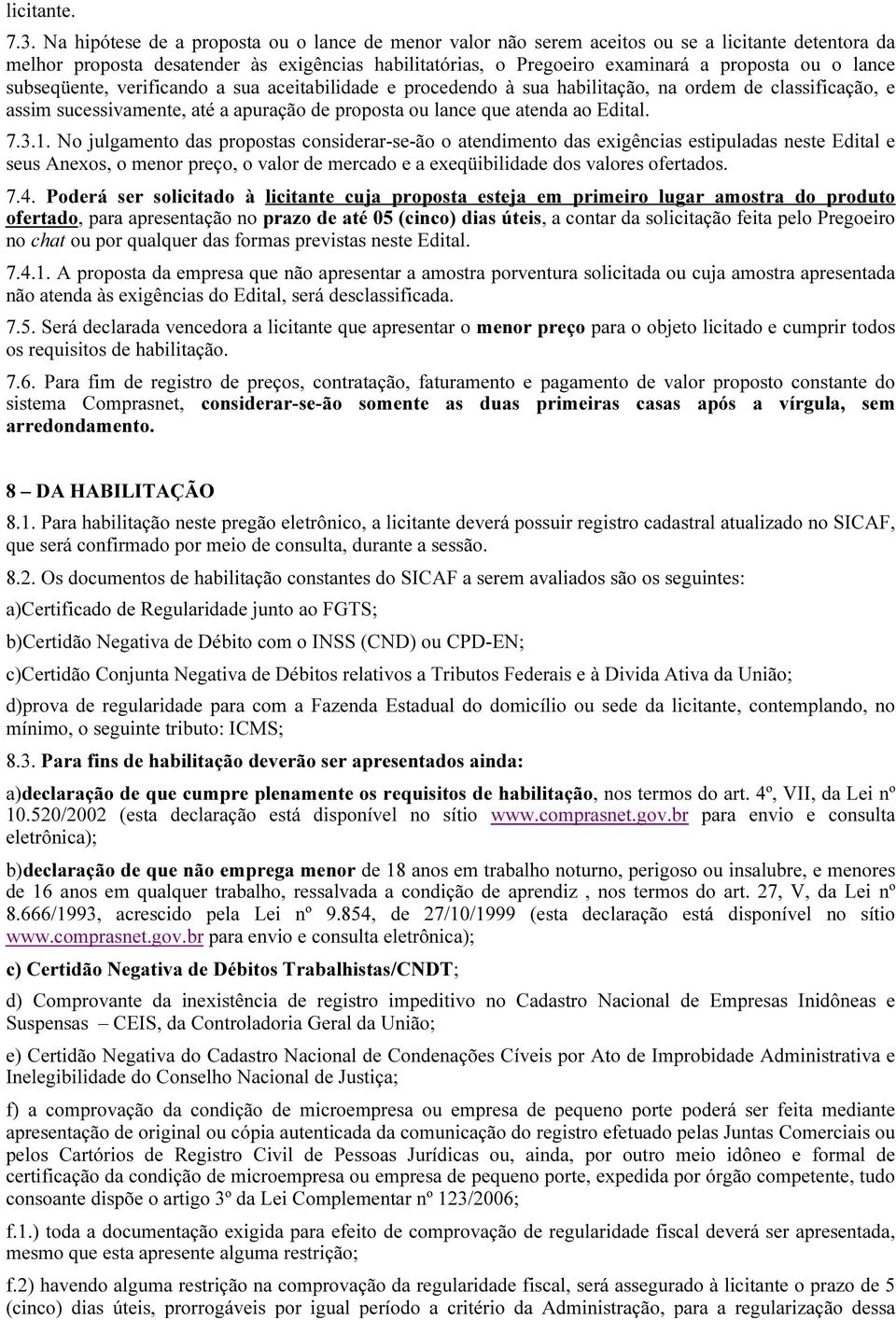 licitante.

7.3. Na hipótese de a proposta ou o lance de menor valor não serem aceitos ou se a licitante detentora da melhor proposta desatender às exigências habilitatórias, o Pregoeiro examinará a proposta ou o lance subseqüente, verificando a sua aceitabilidade e procedendo à sua habilitação, na ordem de classificação, e assim sucessivamente, até a apuração de proposta ou lance que atenda ao Edital.

7.3.1. No julgamento das propostas considerar-se-ão o atendimento das exigências estipuladas neste Edital e seus Anexos, o menor preço, o valor de mercado e a exeqüibilidade dos valores ofertados.

7.4. Poderá ser solicitado à licitante cuja proposta esteja em primeiro lugar amostra do produto ofertado, para apresentação no prazo de até 05 (cinco) dias úteis, a contar da solicitação feita pelo Pregoeiro no chat ou por qualquer das formas previstas neste Edital.

7.4.1. A proposta da empresa que não apresentar a amostra porventura solicitada ou cuja amostra apresentada não atenda às exigências do Edital, será desclassificada.

7.5. Será declarada vencedora a licitante que apresentar o menor preço para o objeto licitado e cumprir todos os requisitos de habilitação.

7.6. Para fim de registro de preços, contratação, faturamento e pagamento de valor proposto constante do sistema Comprasnet, considerar-se-ão somente as duas primeiras casas após a vírgula, sem arredondamento.

8 – DA HABILITAÇÃO

8.1. Para habilitação neste pregão eletrônico, a licitante deverá possuir registro cadastral atualizado no SICAF, que será confirmado por meio de consulta, durante a sessão.

8.2. Os documentos de habilitação constantes do SICAF a serem avaliados são os seguintes:

a)Certificado de Regularidade junto ao FGTS;

b)Certidão Negativa de Débito com o INSS (CND) ou CPD-EN;

c)Certidão Conjunta Negativa de Débitos relativos a Tributos Federais e à Divida Ativa da União;

d)prova de regularidade para com a Fazenda Estadual do domicílio ou sede da licitante, contemplando, no mínimo, o seguinte tributo: ICMS;

8.3. Para fins de habilitação deverão ser apresentados ainda:

a)declaração de que cumpre plenamente os requisitos de habilitação, nos termos do art. 4º, VII, da Lei nº 10.520/2002 (esta declaração está disponível no sítio www.comprasnet.gov.br para envio e consulta eletrônica);

b)declaração de que não emprega menor de 18 anos em trabalho noturno, perigoso ou insalubre, e menores de 16 anos em qualquer trabalho, ressalvada a condição de aprendiz , nos termos do art. 27, V, da Lei nº 8.666/1993, acrescido pela Lei nº 9.854, de 27/10/1999 (esta declaração está disponível no sítio www.comprasnet.gov.br para envio e consulta eletrônica);

c) Certidão Negativa de Débitos Trabalhistas/CNDT;

d) Comprovante da inexistência de registro impeditivo no Cadastro Nacional de Empresas Inidôneas e Suspensas – CEIS, da Controladoria Geral da União;

e) Certidão Negativa do Cadastro Nacional de Condenações Cíveis por Ato de Improbidade Administrativa e Inelegibilidade do Conselho Nacional de Justiça;

f) a comprovação da condição de microempresa ou empresa de pequeno porte poderá ser feita mediante apresentação de original ou cópia autenticada da comunicação do registro efetuado pelas Juntas Comerciais ou pelos Cartórios de Registro Civil de Pessoas Jurídicas ou, ainda, por outro meio idôneo e formal de certificação da condição de microempresa ou empresa de pequeno porte, expedida por órgão competente, tudo consoante dispõe o artigo 3º da Lei Complementar nº 123/2006;

f.1.) toda a documentação exigida para efeito de comprovação de regularidade fiscal deverá ser apresentada, mesmo que esta apresente alguma restrição;

f.2) havendo alguma restrição na comprovação da regularidade fiscal, será assegurado à licitante o prazo de 5 (cinco) dias úteis, prorrogáveis por igual período a critério da Administração, para a regularização dessa